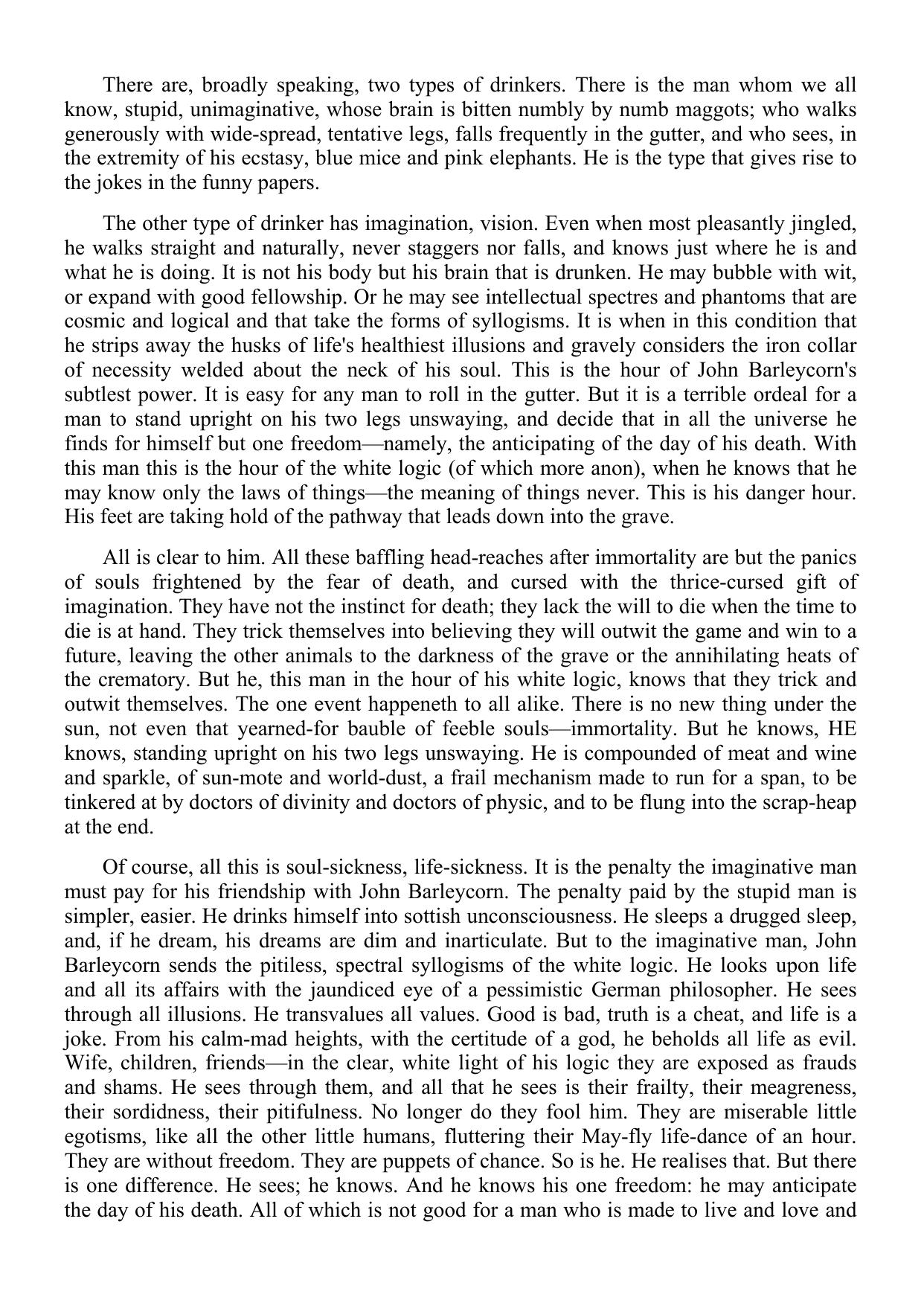 There are, broadly speaking, two types of drinkers. There is the man whom we all know, stupid, unimaginative, whose brain is bitten numbly by numb maggots; who walks generously with wide-spread, tentative legs, falls frequently in the gutter, and who sees, in the extremity of his ecstasy, blue mice and pink elephants. He is the type that gives rise to the jokes in the funny papers.

The other type of drinker has imagination, vision. Even when most pleasantly jingled, he walks straight and naturally, never staggers nor falls, and knows just where he is and what he is doing. It is not his body but his brain that is drunken. He may bubble with wit, or expand with good fellowship. Or he may see intellectual spectres and phantoms that are cosmic and logical and that take the forms of syllogisms. It is when in this condition that he strips away the husks of life's healthiest illusions and gravely considers the iron collar of necessity welded about the neck of his soul. This is the hour of John Barleycorn's subtlest power. It is easy for any man to roll in the gutter. But it is a terrible ordeal for a man to stand upright on his two legs unswaying, and decide that in all the universe he finds for himself but one freedom—namely, the anticipating of the day of his death. With this man this is the hour of the white logic (of which more anon), when he knows that he may know only the laws of things—the meaning of things never. This is his danger hour. His feet are taking hold of the pathway that leads down into the grave.

All is clear to him. All these baffling head-reaches after immortality are but the panics of souls frightened by the fear of death, and cursed with the thrice-cursed gift of imagination. They have not the instinct for death; they lack the will to die when the time to die is at hand. They trick themselves into believing they will outwit the game and win to a future, leaving the other animals to the darkness of the grave or the annihilating heats of the crematory. But he, this man in the hour of his white logic, knows that they trick and outwit themselves. The one event happeneth to all alike. There is no new thing under the sun, not even that yearned-for bauble of feeble souls—immortality. But he knows, HE knows, standing upright on his two legs unswaying. He is compounded of meat and wine and sparkle, of sun-mote and world-dust, a frail mechanism made to run for a span, to be tinkered at by doctors of divinity and doctors of physic, and to be flung into the scrap-heap at the end.

Of course, all this is soul-sickness, life-sickness. It is the penalty the imaginative man must pay for his friendship with John Barleycorn. The penalty paid by the stupid man is simpler, easier. He drinks himself into sottish unconsciousness. He sleeps a drugged sleep, and, if he dream, his dreams are dim and inarticulate. But to the imaginative man, John Barleycorn sends the pitiless, spectral syllogisms of the white logic. He looks upon life and all its affairs with the jaundiced eye of a pessimistic German philosopher. He sees through all illusions. He transvalues all values. Good is bad, truth is a cheat, and life is a joke. From his calm-mad heights, with the certitude of a god, he beholds all life as evil. Wife, children, friends—in the clear, white light of his logic they are exposed as frauds and shams. He sees through them, and all that he sees is their frailty, their meagreness, their sordidness, their pitifulness. No longer do they fool him. They are miserable little egotisms, like all the other little humans, fluttering their May-fly life-dance of an hour. They are without freedom. They are puppets of chance. So is he. He realises that. But there is one difference. He sees; he knows. And he knows his one freedom: he may anticipate the day of his death. All of which is not good for a man who is made to live and love and